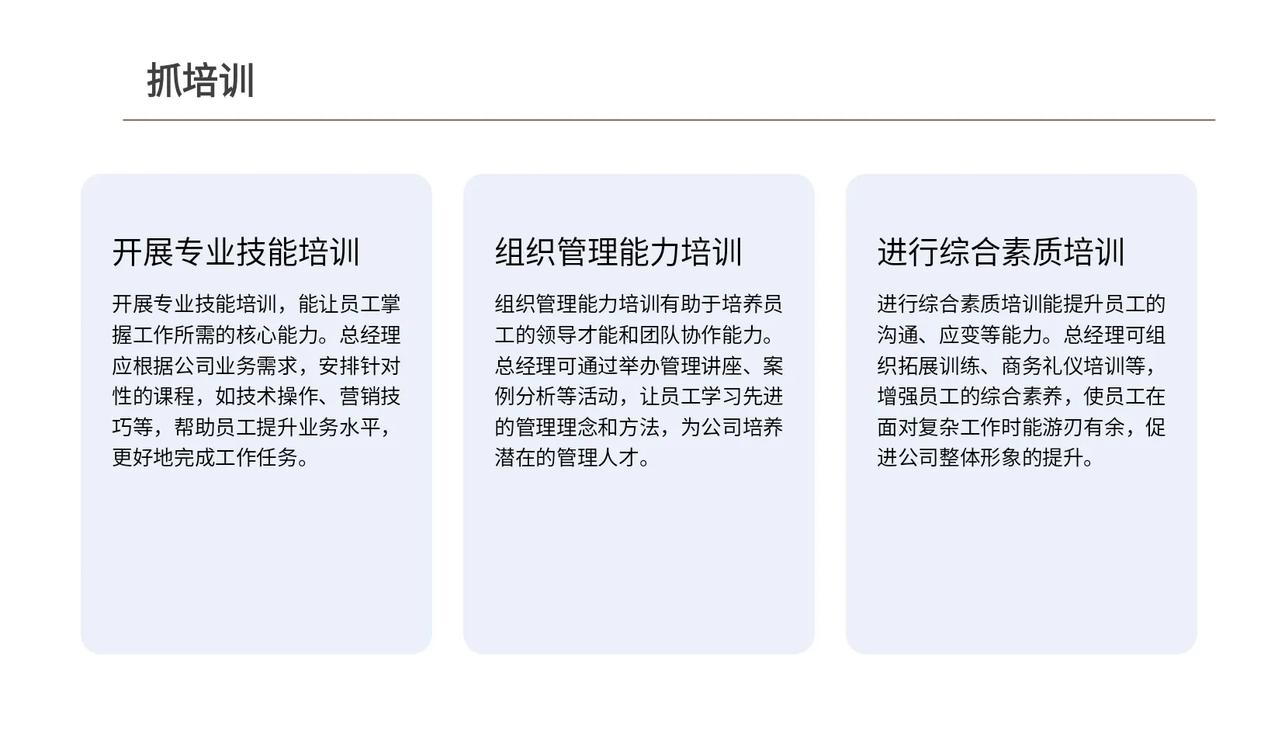 抓培训

开展专业技能培训

开展专业技能培训，能让员工掌握工作所需的核心能力。总经理应根据公司业务需求，安排针对性的课程，如技术操作、营销技巧等，帮助员工提升业务水平，更好地完成工作任务。

组织管理能力培训

组织管理能力培训有助于培养员工的领导才能和团队协作能力。总经理可通过举办管理讲座、案例分析等活动，让员工学习先进的管理理念和方法，为公司培养潜在的管理人才。

进行综合素质培训

进行综合素质培训能提升员工的沟通、应变等能力。总经理可组织拓展训练、商务礼仪培训等，增强员工的综合素养，使员工在面对复杂工作时能游刃有余，促进公司整体形象的提升。